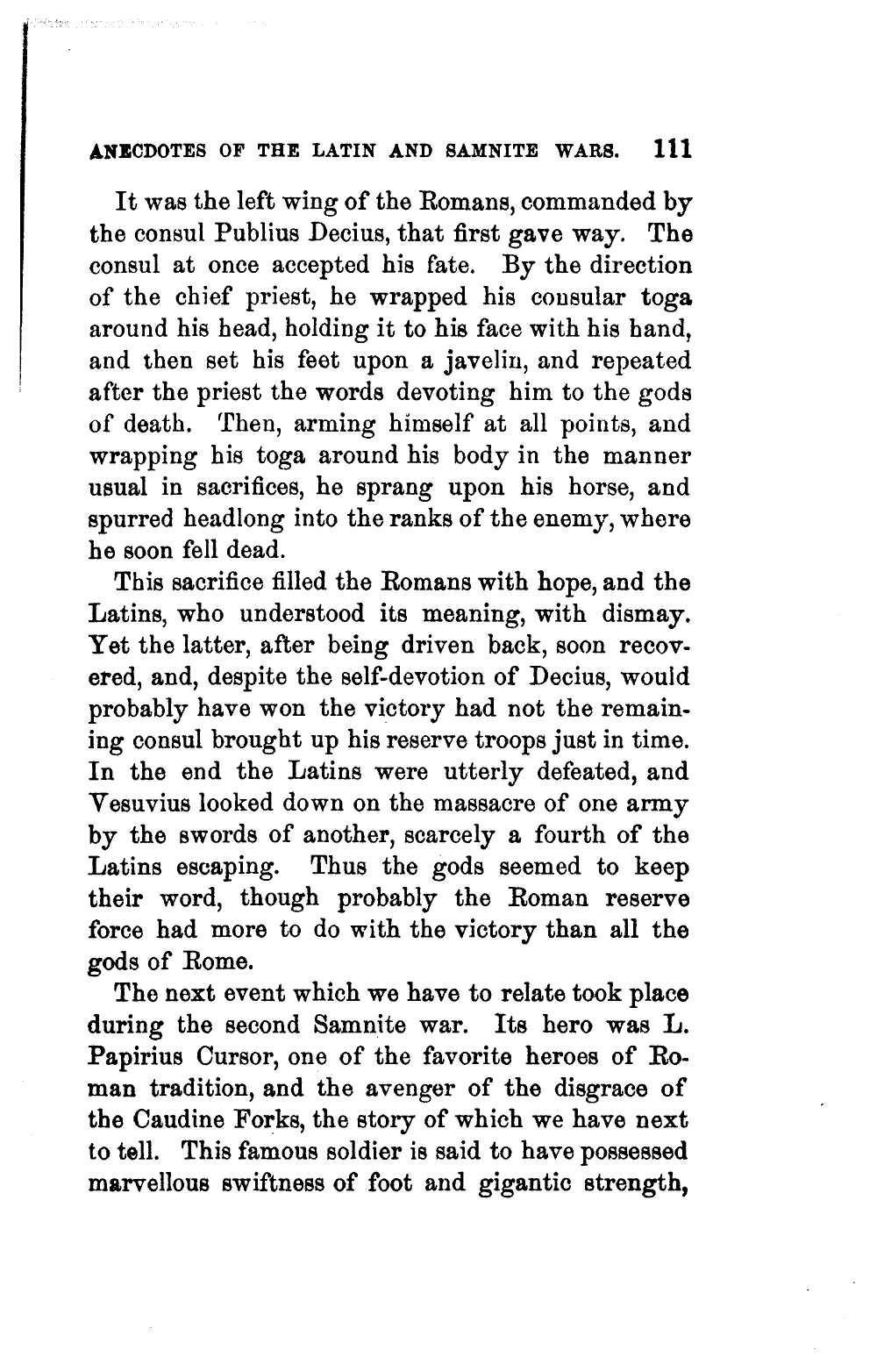 ANECDOTES OF THE LATIN AND SAMNITE WARS. 111

It was the left wing of the Romans, commanded by the consul Publius Decius, that first gave way. The consul at once accepted his fate. By the direction of the chief priest, he wrapped his consular toga around his head, holding it to his face with his hand, and then set his feet upon a javelin, and repeated after the priest the words devoting him to the gods of death. Then, arming himself at all points, and wrapping his toga around his body in the manner usual in sacrifices, he sprang upon his horse, and spurred headlong into the ranks of the enemy, where he soon fell dead.

This sacrifice filled the Romans with hope, and the Latins, who understood its meaning, with dismay. Yet the latter, after being driven back, soon recovered, and, despite the self-devotion of Decius, would probably have won the victory had not the remaining consul brought up his reserve troops just in time. In the end the Latins were utterly defeated, and Vesuvius looked down on the massacre of one army by the swords of another, scarcely a fourth of the Latins escaping. Thus the gods seemed to keep their word, though probably the Roman reserve force had more to do with the victory than all the gods of Rome.

The next event which we have to relate took place during the second Samnite war. Its hero was L. Papirius Cursor, one of the favorite heroes of Roman tradition, and the avenger of the disgrace of the Caudine Forks, the story of which we have next to tell. This famous soldier is said to have possessed marvellous swiftness of foot and gigantic strength,